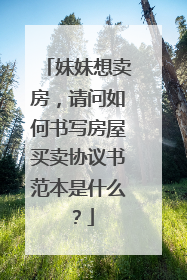 「妹妹想卖房，请问如何书写房屋买卖协议书范本是什么？」